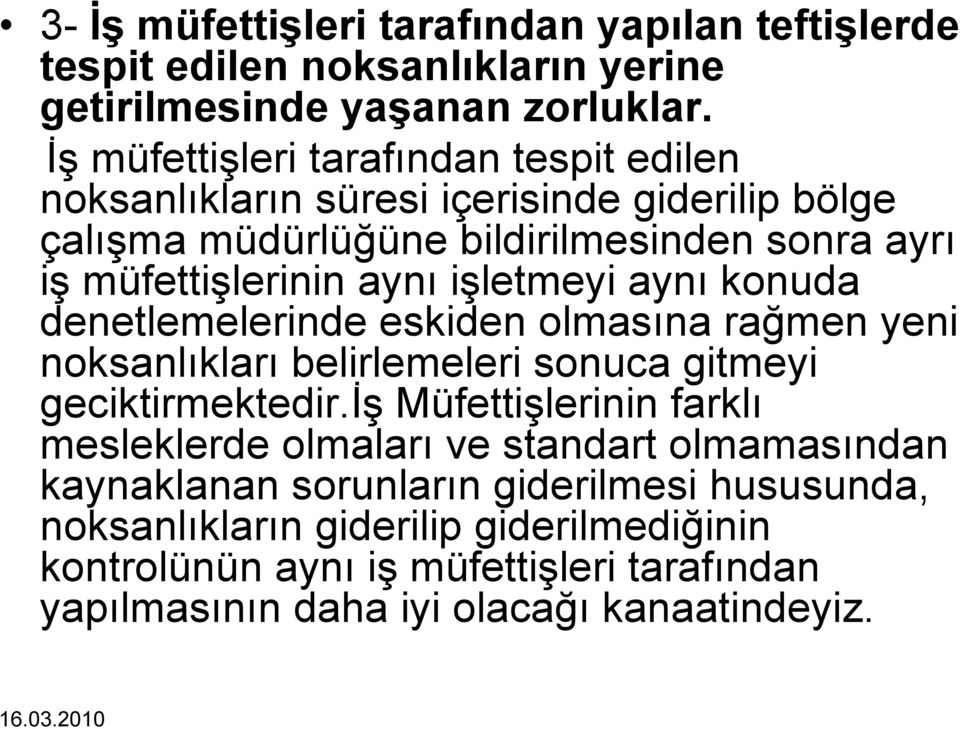 • 3- İş müfettişleri tarafından yapılan teftişlerde tespit edilen noksanlıkların yerine getirilmesinde yaşanan zorluklar.

İş müfettişleri tarafından tespit edilen noksanlıkların süresi içerisinde giderilip bölge çalışma müdürlüğüne bildirilmesinden sonra ayrı iş müfettişlerinin aynı işletmeyi aynı konuda denetlemelerinde eskiden olmasına rağmen yeni noksanlıkları belirlemeleri sonuca gitmeyi geciktirmektedir.İş Müfettişlerinin farklı mesleklerde olmaları ve standart olmamasından kaynaklanan sorunların giderilmesi hususunda, noksanlıkların giderilip giderilmediğinin kontrolünün aynı iş müfettişleri tarafından yapılmasının daha iyi olacağı kanaatindeyiz.

16.03.2010